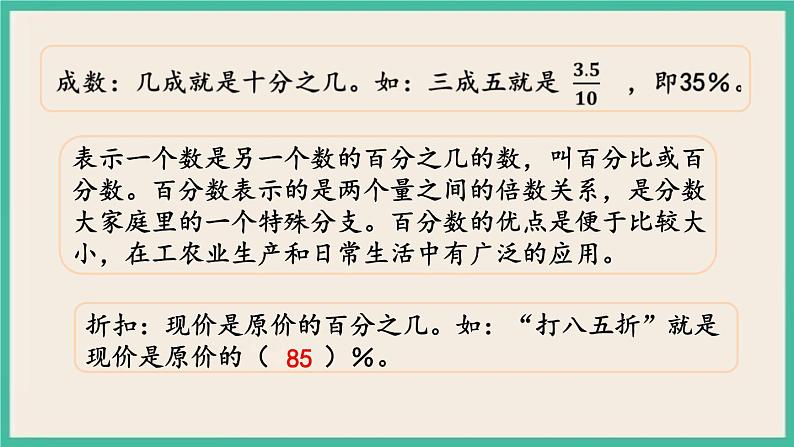 成数：几成就是十分之几。如：三成五就是 $\frac{3.5}{10}$ ，即35%。

表示一个数是另一个数的百分之几的数，叫百分比或百分数。百分数表示的是两个量之间的倍数关系，是分数大家庭里的一个特殊分支。百分数的优点是便于比较大小，在工农业生产和日常生活中有广泛的应用。

折扣：现价是原价的百分之几。如：“打八五折”就是现价是原价的（ 85 ）%。